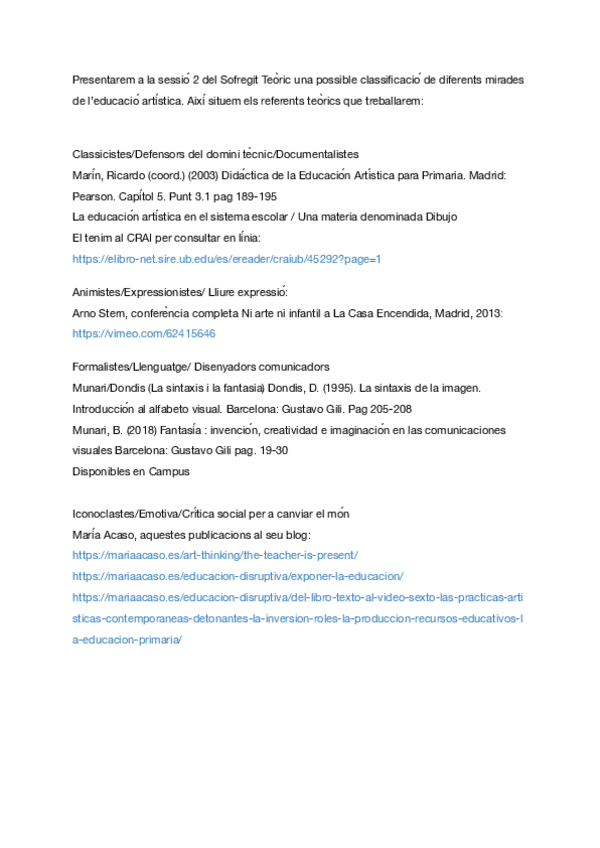 Presentarem a la sessió 2 del Sofregit Teòric una possible classificació de diferents mirades de l'educació artística. Així situem els referents teòrics que treballarem:

Classicistes/Defensors del domini tècnic/Documentalistes
Marín, Ricardo (coord.) (2003) Didáctica de la Educación Artística para Primaria. Madrid: Pearson. Capítol 5. Punt 3.1 pag 189-195
La educación artística en el sistema escolar / Una materia denominada Dibujo
El tenim al CRAI per consultar en línia:
https://elibro-net.sire.ub.edu/es/ereader/craiub/45292?page=1

Animistes/Expressionistes/ Lliure expressió:
Arno Stem, conferència completa Ni arte ni infantil a La Casa Encendida, Madrid, 2013:
https://vimeo.com/62415646

Formalistes/Llenguatge/ Disenyadors comunicadors
Munari/Dondis (La sintaxis i la fantasia) Dondis, D. (1995). La sintaxis de la imagen. Introducción al alfabeto visual. Barcelona: Gustavo Gili. Pag 205-208
Munari, B. (2018) Fantasía : invención, creatividad e imaginación en las comunicaciones visuales Barcelona: Gustavo Gili pag. 19-30
Disponibles en Campus

Iconoclastes/Emotiva/Crítica social per a canviar el món
María Acaso, aquestes publicacions al seu blog:
https://mariaacaso.es/art-thinking/the-teacher-is-present/
https://mariaacaso.es/educacion-disruptiva/exponer-la-educacion/
https://mariaacaso.es/educacion-disruptiva/del-libro-texto-al-video-sexto-las-practicas-artisticas-contemporaneas-detonantes-la-inversion-roles-la-produccion-recursos-educativos-la-educacion-primaria/